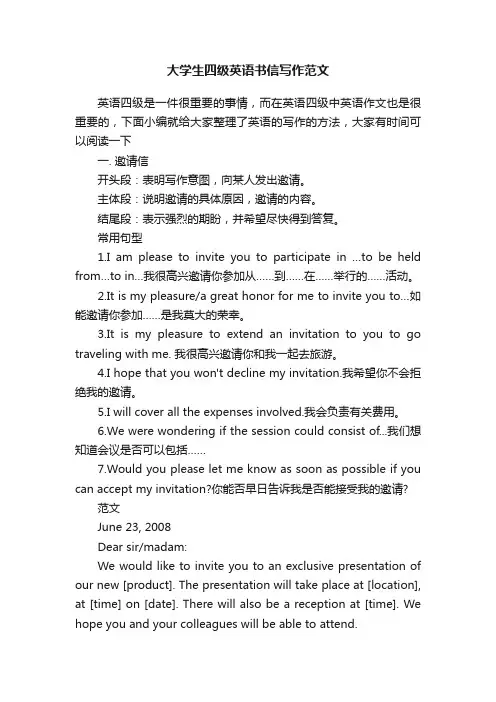 大学生四级英语书信写作范文

英语四级是一件很重要的事情，而在英语四级中英语作文也是很重要的，下面小编就给大家整理了英语的写作的方法，大家有时间可以阅读一下

一. 邀请信

开头段：表明写作意图，向某人发出邀请。

主体段：说明邀请的具体原因，邀请的内容。

结尾段：表示强烈的期盼，并希望尽快得到答复。

常用句型

1.I am please to invite you to participate in ...to be held from...to in...我很高兴邀请你参加从……到……在……举行的……活动。

2.It is my pleasure/a great honor for me to invite you to...如能邀请你参加……是我莫大的荣幸。

3.It is my pleasure to extend an invitation to you to go traveling with me. 我很高兴邀请你和我一起去旅游。

4.I hope that you won't decline my invitation.我希望你不会拒绝我的邀请。

5.I will cover all the expenses involved.我会负责有关费用。

6.We were wondering if the session could consist of...我们想知道会议是否可以包括……

7.Would you please let me know as soon as possible if you can accept my invitation?你能否早日告诉我是否能接受我的邀请?

范文

June 23, 2008

Dear sir/madam:

We would like to invite you to an exclusive presentation of our new [product]. The presentation will take place at [location], at [time] on [date]. There will also be a reception at [time]. We hope you and your colleagues will be able to attend.